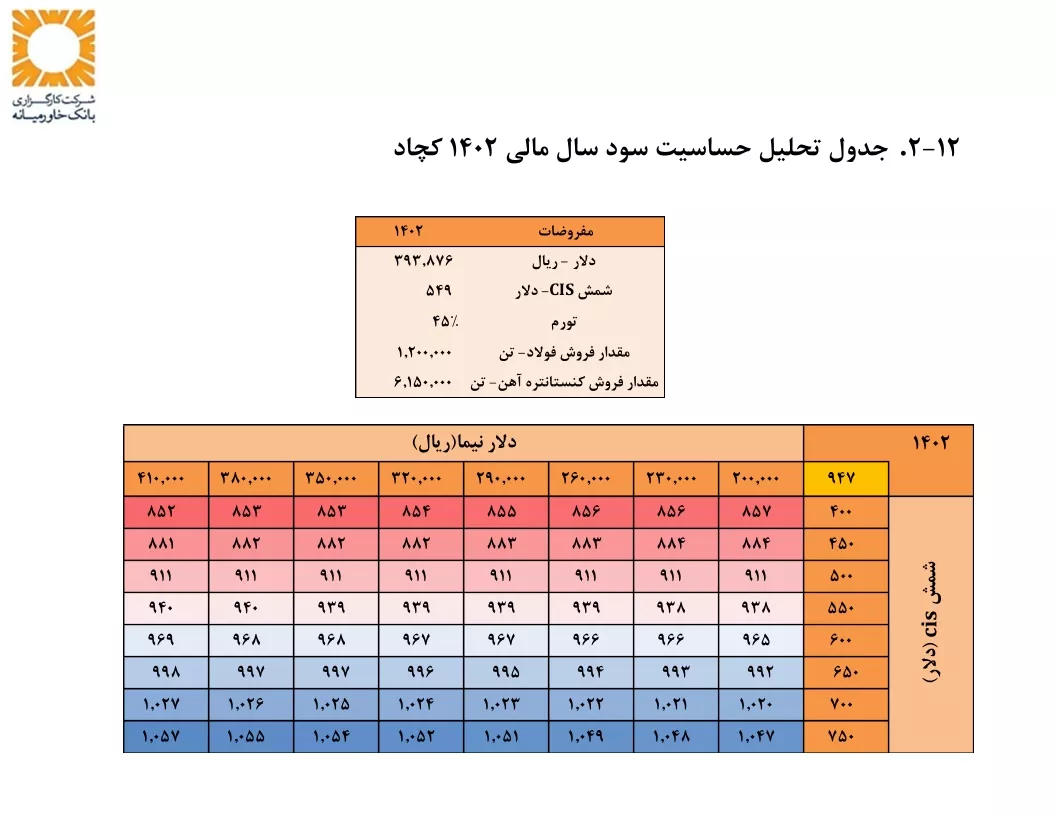 شرکت کارگزاری
بانک خاورمیانه

۲-۱۲. جدول تحلیل حساسیت سود سال مالی ۱۴۰۲ کچاد

| مفروضات | ۱۴۰۲ |
|---|---|
| دلار - ریال | ۳۹۳,۸۷۶ |
| شمش CIS- دلار | ۵۴۹ |
| تورم | ۴۵٪ |
| مقدار فروش فولاد- تن | ۱,۲۰۰,۰۰۰ |
| مقدار فروش کنستانتره آهن- تن | ۶,۱۵۰,۰۰۰ |

| ۱۴۰۲ | | دلار نیما(ریال) | | | | | | | |
|---|---|---|---|---|---|---|---|---|---|
| | ۹۴۷ | ۲۰۰,۰۰۰ | ۲۳۰,۰۰۰ | ۲۶۰,۰۰۰ | ۲۹۰,۰۰۰ | ۳۲۰,۰۰۰ | ۳۵۰,۰۰۰ | ۳۸۰,۰۰۰ | ۴۱۰,۰۰۰ |
| شمش cis (دلار) | ۴۰۰ | ۸۵۷ | ۸۵۶ | ۸۵۶ | ۸۵۵ | ۸۵۴ | ۸۵۳ | ۸۵۳ | ۸۵۲ |
| | ۴۵۰ | ۸۸۴ | ۸۸۴ | ۸۸۳ | ۸۸۳ | ۸۸۲ | ۸۸۲ | ۸۸۲ | ۸۸۱ |
| | ۵۰۰ | ۹۱۱ | ۹۱۱ | ۹۱۱ | ۹۱۱ | ۹۱۱ | ۹۱۱ | ۹۱۱ | ۹۱۱ |
| | ۵۵۰ | ۹۳۸ | ۹۳۸ | ۹۳۹ | ۹۳۹ | ۹۳۹ | ۹۳۹ | ۹۴۰ | ۹۴۰ |
| | ۶۰۰ | ۹۶۵ | ۹۶۶ | ۹۶۶ | ۹۶۷ | ۹۶۷ | ۹۶۸ | ۹۶۸ | ۹۶۹ |
| | ۶۵۰ | ۹۹۲ | ۹۹۳ | ۹۹۴ | ۹۹۵ | ۹۹۶ | ۹۹۷ | ۹۹۷ | ۹۹۸ |
| | ۷۰۰ | ۱,۰۲۰ | ۱,۰۲۱ | ۱,۰۲۲ | ۱,۰۲۳ | ۱,۰۲۴ | ۱,۰۲۵ | ۱,۰۲۶ | ۱,۰۲۷ |
| | ۷۵۰ | ۱,۰۴۷ | ۱,۰۴۸ | ۱,۰۴۹ | ۱,۰۵۱ | ۱,۰۵۲ | ۱,۰۵۴ | ۱,۰۵۵ | ۱,۰۵۷ |